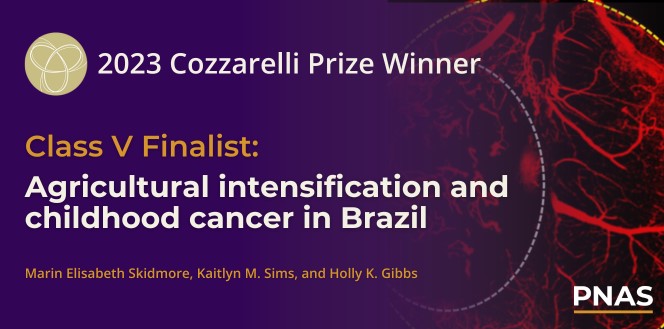 2023 Cozzarelli Prize Winner

Class V Finalist:

Agricultural intensification and childhood cancer in Brazil

Marin Elisabeth Skidmore, Kaitlyn M. Sims, and Holly K. Gibbs

PNAS